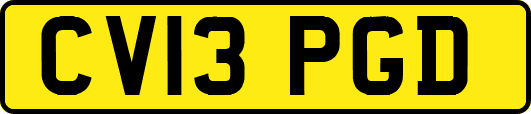 CV13 PGD